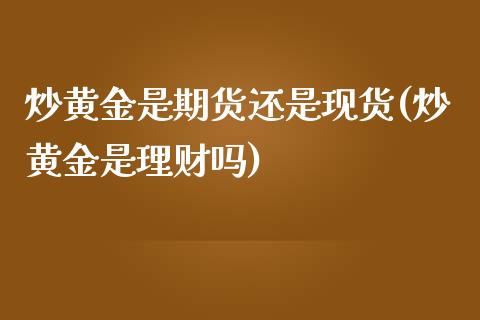 炒黄金是期货还是现货(炒黄金是理财吗)